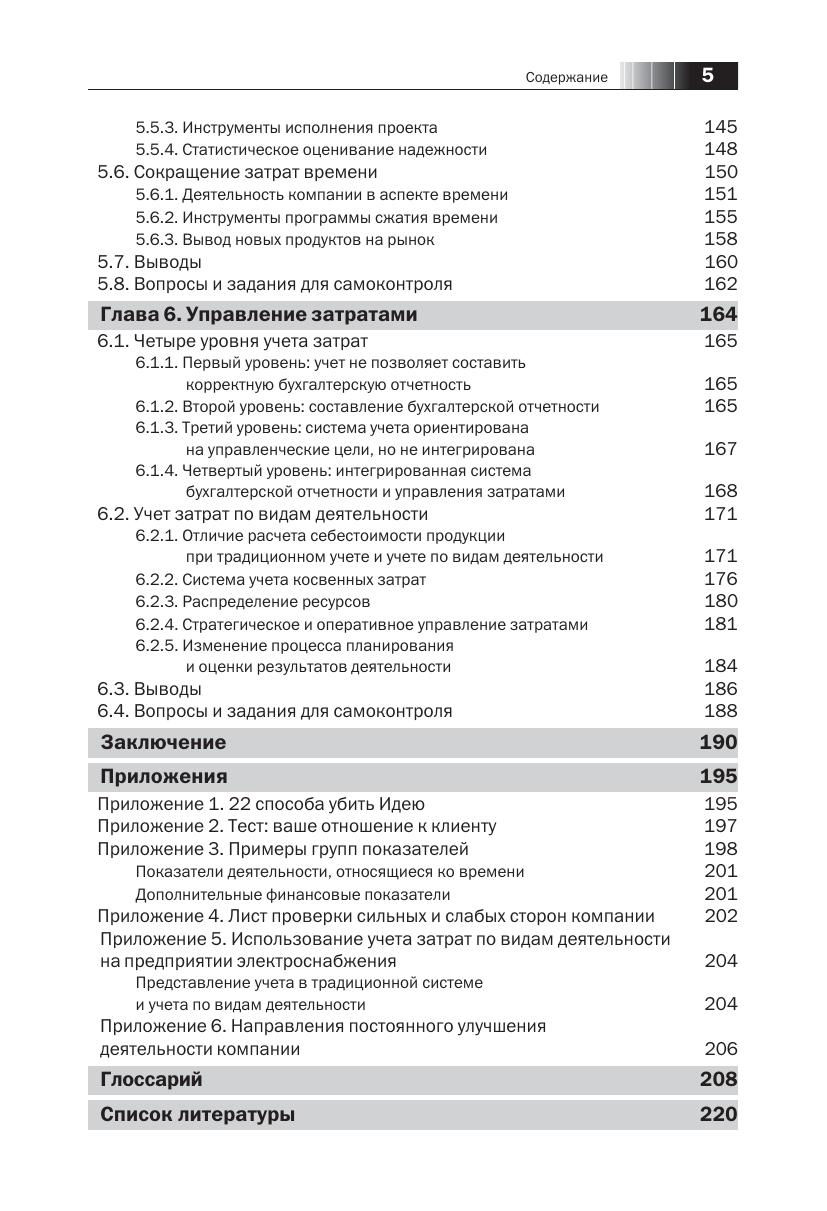 Содержание 5

5.5.3. Инструменты исполнения проекта 145
5.5.4. Статистическое оценивание надежности 148
5.6. Сокращение затрат времени 150
5.6.1. Деятельность компании в аспекте времени 151
5.6.2. Инструменты программы сжатия времени 155
5.6.3. Вывод новых продуктов на рынок 158
5.7. Выводы 160
5.8. Вопросы и задания для самоконтроля 162

Глава 6. Управление затратами 164
6.1. Четыре уровня учета затрат 165
6.1.1. Первый уровень: учет не позволяет составить корректную бухгалтерскую отчетность 165
6.1.2. Второй уровень: составление бухгалтерской отчетности 165
6.1.3. Третий уровень: система учета ориентирована на управленческие цели, но не интегрирована 167
6.1.4. Четвертый уровень: интегрированная система бухгалтерской отчетности и управления затратами 168
6.2. Учет затрат по видам деятельности 171
6.2.1. Отличие расчета себестоимости продукции при традиционном учете и учете по видам деятельности 171
6.2.2. Система учета косвенных затрат 176
6.2.3. Распределение ресурсов 180
6.2.4. Стратегическое и оперативное управление затратами 181
6.2.5. Изменение процесса планирования и оценки результатов деятельности 184
6.3. Выводы 186
6.4. Вопросы и задания для самоконтроля 188

Заключение 190

Приложения 195
Приложение 1. 22 способа убить Идею 195
Приложение 2. Тест: ваше отношение к клиенту 197
Приложение 3. Примеры групп показателей 198
Показатели деятельности, относящиеся ко времени 201
Дополнительные финансовые показатели 201
Приложение 4. Лист проверки сильных и слабых сторон компании 202
Приложение 5. Использование учета затрат по видам деятельности на предприятии электроснабжения 204
Представление учета в традиционной системе и учета по видам деятельности 204
Приложение 6. Направления постоянного улучшения деятельности компании 206

Глоссарий 208

Список литературы 220